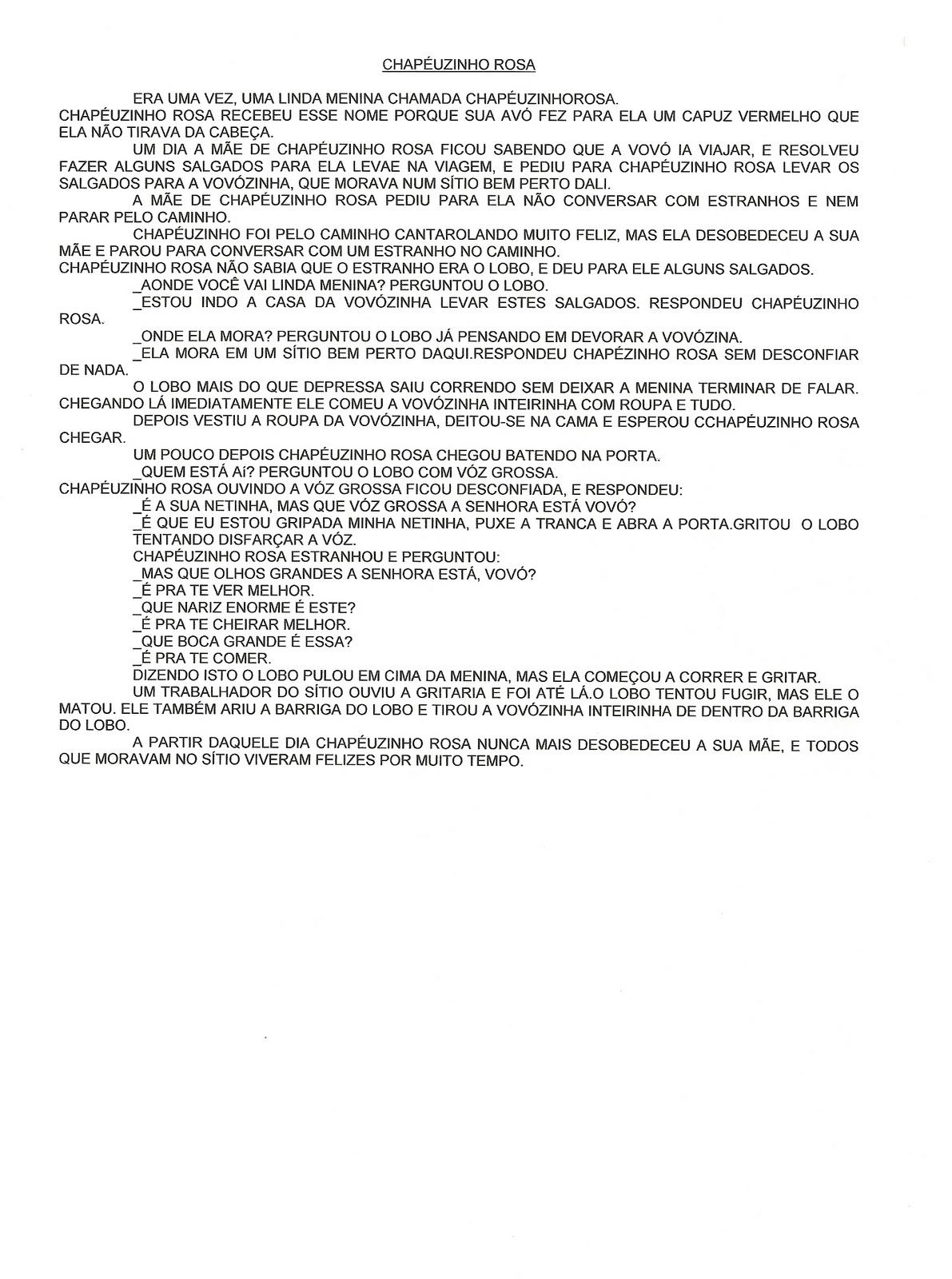 CHAPÉUZINHO ROSA

ERA UMA VEZ, UMA LINDA MENINA CHAMADA CHAPÉUZINHOROSA.
CHAPÉUZINHO ROSA RECEBEU ESSE NOME PORQUE SUA AVÓ FEZ PARA ELA UM CAPUZ VERMELHO QUE ELA NÃO TIRAVA DA CABEÇA.

UM DIA A MÃE DE CHAPÉUZINHO ROSA FICOU SABENDO QUE A VOVÓ IA VIAJAR, E RESOLVEU FAZER ALGUNS SALGADOS PARA ELA LEVAE NA VIAGEM, E PEDIU PARA CHAPÉUZINHO ROSA LEVAR OS SALGADOS PARA A VOVÓZINHA, QUE MORAVA NUM SÍTIO BEM PERTO DALI.

A MÃE DE CHAPÉUZINHO ROSA PEDIU PARA ELA NÃO CONVERSAR COM ESTRANHOS E NEM PARAR PELO CAMINHO.

CHAPÉUZINHO FOI PELO CAMINHO CANTAROLANDO MUITO FELIZ, MAS ELA DESOBEDECEU A SUA MÃE E PAROU PARA CONVERSAR COM UM ESTRANHO NO CAMINHO.
CHAPÉUZINHO ROSA NÃO SABIA QUE O ESTRANHO ERA O LOBO, E DEU PARA ELE ALGUNS SALGADOS.

_AONDE VOCÊ VAI LINDA MENINA? PERGUNTOU O LOBO.

_ESTOU INDO A CASA DA VOVÓZINHA LEVAR ESTES SALGADOS. RESPONDEU CHAPÉUZINHO ROSA.

_ONDE ELA MORA? PERGUNTOU O LOBO JÁ PENSANDO EM DEVORAR A VOVÓZINA.

_ELA MORA EM UM SÍTIO BEM PERTO DAQUI.RESPONDEU CHAPÉZINHO ROSA SEM DESCONFIAR DE NADA.

O LOBO MAIS DO QUE DEPRESSA SAIU CORRENDO SEM DEIXAR A MENINA TERMINAR DE FALAR.
CHEGANDO LÁ IMEDIATAMENTE ELE COMEU A VOVÓZINHA INTEIRINHA COM ROUPA E TUDO.

DEPOIS VESTIU A ROUPA DA VOVÓZINHA, DEITOU-SE NA CAMA E ESPEROU CCHAPÉUZINHO ROSA CHEGAR.

UM POUCO DEPOIS CHAPÉUZINHO ROSA CHEGOU BATENDO NA PORTA.

_QUEM ESTÁ Aí? PERGUNTOU O LOBO COM VÓZ GROSSA.
CHAPÉUZINHO ROSA OUVINDO A VÓZ GROSSA FICOU DESCONFIADA, E RESPONDEU:

_É A SUA NETINHA, MAS QUE VÓZ GROSSA A SENHORA ESTÁ VOVÓ?

_É QUE EU ESTOU GRIPADA MINHA NETINHA, PUXE A TRANCA E ABRA A PORTA.GRITOU O LOBO TENTANDO DISFARÇAR A VÓZ.

CHAPÉUZINHO ROSA ESTRANHOU E PERGUNTOU:

_MAS QUE OLHOS GRANDES A SENHORA ESTÁ, VOVÓ?

_É PRA TE VER MELHOR.

_QUE NARIZ ENORME É ESTE?

_É PRA TE CHEIRAR MELHOR.

_QUE BOCA GRANDE É ESSA?

_É PRA TE COMER.

DIZENDO ISTO O LOBO PULOU EM CIMA DA MENINA, MAS ELA COMEÇOU A CORRER E GRITAR.

UM TRABALHADOR DO SÍTIO OUVIU A GRITARIA E FOI ATÉ LÁ.O LOBO TENTOU FUGIR, MAS ELE O MATOU. ELE TAMBÉM ARIU A BARRIGA DO LOBO E TIROU A VOVÓZINHA INTEIRINHA DE DENTRO DA BARRIGA DO LOBO.

A PARTIR DAQUELE DIA CHAPÉUZINHO ROSA NUNCA MAIS DESOBEDECEU A SUA MÃE, E TODOS QUE MORAVAM NO SÍTIO VIVERAM FELIZES POR MUITO TEMPO.